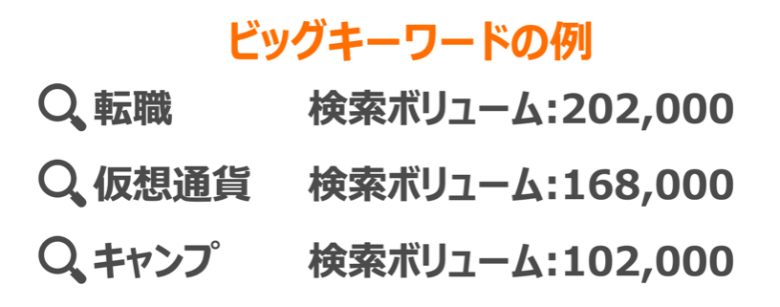 ビッグキーワードの例

転職 検索ボリューム:202,000

仮想通貨 検索ボリューム:168,000

キャンプ 検索ボリューム:102,000